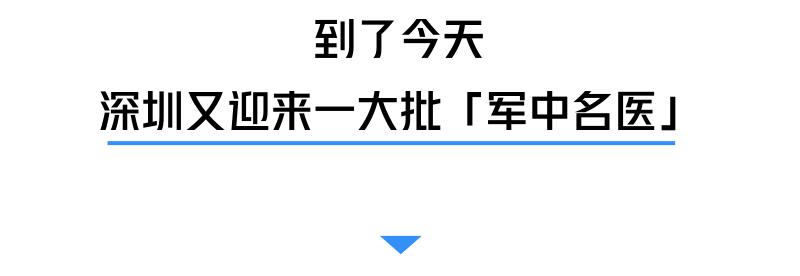 到了今天

深圳又迎来一大批「军中名医」